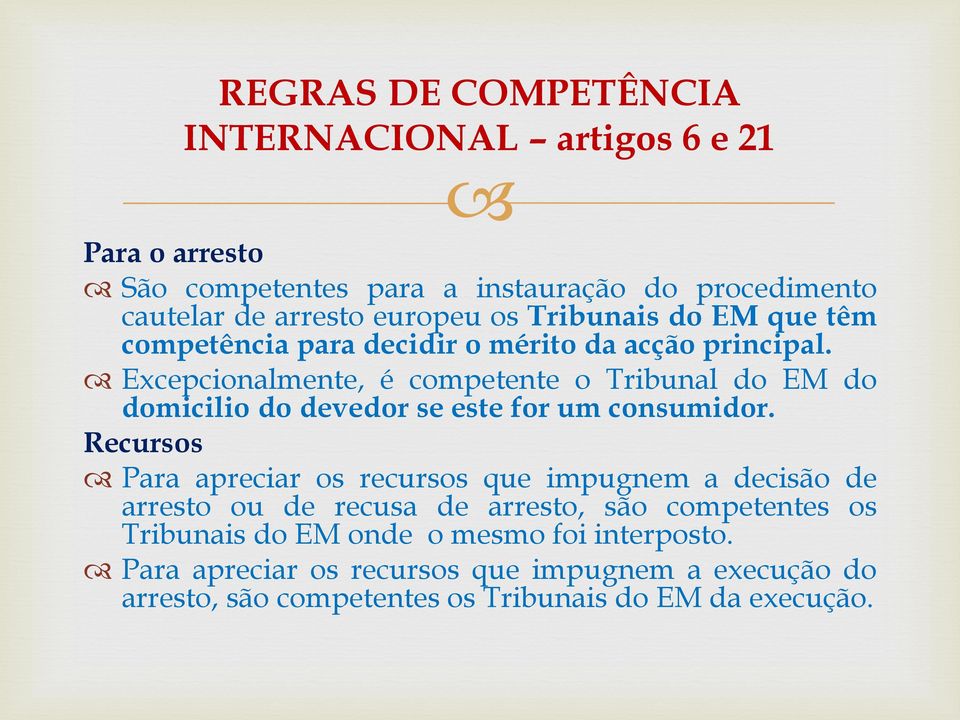 REGRAS DE COMPETÊNCIA INTERNACIONAL – artigos 6 e 21

Para o arresto

São competentes para a instauração do procedimento cautelar de arresto europeu os Tribunais do EM que têm competência para decidir o mérito da acção principal.

Excepcionalmente, é competente o Tribunal do EM do domicilio do devedor se este for um consumidor.

Recursos

Para apreciar os recursos que impugnem a decisão de arresto ou de recusa de arresto, são competentes os Tribunais do EM onde o mesmo foi interposto.

Para apreciar os recursos que impugnem a execução do arresto, são competentes os Tribunais do EM da execução.